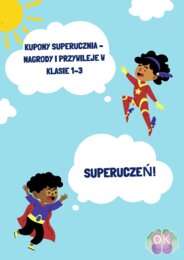 KUPONY SUPERUCZNIA – NAGRODY I PRZYWILEJE W KLASIE 1-3

SUPERUCZEŃ!

OK